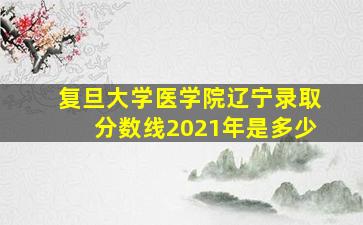 复旦大学医学院辽宁录取分数线2021年是多少